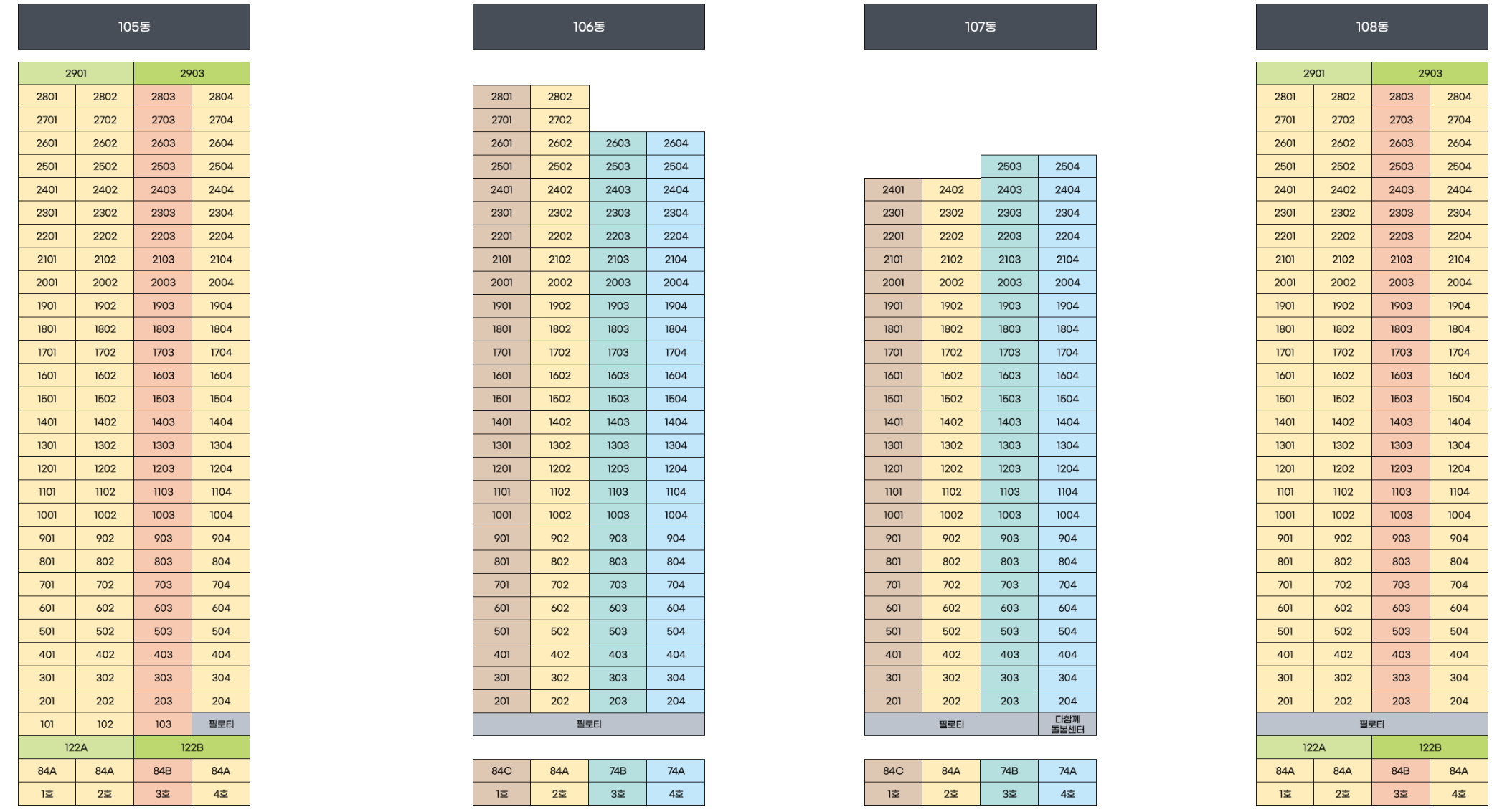 105동

| 2901 | | 2903 | |
|---|---|---|---|
| 2801 | 2802 | 2803 | 2804 |
| 2701 | 2702 | 2703 | 2704 |
| 2601 | 2602 | 2603 | 2604 |
| 2501 | 2502 | 2503 | 2504 |
| 2401 | 2402 | 2403 | 2404 |
| 2301 | 2302 | 2303 | 2304 |
| 2201 | 2202 | 2203 | 2204 |
| 2101 | 2102 | 2103 | 2104 |
| 2001 | 2002 | 2003 | 2004 |
| 1901 | 1902 | 1903 | 1904 |
| 1801 | 1802 | 1803 | 1804 |
| 1701 | 1702 | 1703 | 1704 |
| 1601 | 1602 | 1603 | 1604 |
| 1501 | 1502 | 1503 | 1504 |
| 1401 | 1402 | 1403 | 1404 |
| 1301 | 1302 | 1303 | 1304 |
| 1201 | 1202 | 1203 | 1204 |
| 1101 | 1102 | 1103 | 1104 |
| 1001 | 1002 | 1003 | 1004 |
| 901 | 902 | 903 | 904 |
| 801 | 802 | 803 | 804 |
| 701 | 702 | 703 | 704 |
| 601 | 602 | 603 | 604 |
| 501 | 502 | 503 | 504 |
| 401 | 402 | 403 | 404 |
| 301 | 302 | 303 | 304 |
| 201 | 202 | 203 | 204 |
| 101 | 102 | 103 | 필로티 |
| 122A | | 122B | |
| 84A | 84A | 84B | 84A |
| 1호 | 2호 | 3호 | 4호 |

106동

| | | | |
|---|---|---|---|
| 2801 | 2802 | | |
| 2701 | 2702 | | |
| 2601 | 2602 | 2603 | 2604 |
| 2501 | 2502 | 2503 | 2504 |
| 2401 | 2402 | 2403 | 2404 |
| 2301 | 2302 | 2303 | 2304 |
| 2201 | 2202 | 2203 | 2204 |
| 2101 | 2102 | 2103 | 2104 |
| 2001 | 2002 | 2003 | 2004 |
| 1901 | 1902 | 1903 | 1904 |
| 1801 | 1802 | 1803 | 1804 |
| 1701 | 1702 | 1703 | 1704 |
| 1601 | 1602 | 1603 | 1604 |
| 1501 | 1502 | 1503 | 1504 |
| 1401 | 1402 | 1403 | 1404 |
| 1301 | 1302 | 1303 | 1304 |
| 1201 | 1202 | 1203 | 1204 |
| 1101 | 1102 | 1103 | 1104 |
| 1001 | 1002 | 1003 | 1004 |
| 901 | 902 | 903 | 904 |
| 801 | 802 | 803 | 804 |
| 701 | 702 | 703 | 704 |
| 601 | 602 | 603 | 604 |
| 501 | 502 | 503 | 504 |
| 401 | 402 | 403 | 404 |
| 301 | 302 | 303 | 304 |
| 201 | 202 | 203 | 204 |
| 필로티 | | | |
| 84C | 84A | 74B | 74A |
| 1호 | 2호 | 3호 | 4호 |

107동

| | | | |
|---|---|---|---|
| | | 2503 | 2504 |
| 2401 | 2402 | 2403 | 2404 |
| 2301 | 2302 | 2303 | 2304 |
| 2201 | 2202 | 2203 | 2204 |
| 2101 | 2102 | 2103 | 2104 |
| 2001 | 2002 | 2003 | 2004 |
| 1901 | 1902 | 1903 | 1904 |
| 1801 | 1802 | 1803 | 1804 |
| 1701 | 1702 | 1703 | 1704 |
| 1601 | 1602 | 1603 | 1604 |
| 1501 | 1502 | 1503 | 1504 |
| 1401 | 1402 | 1403 | 1404 |
| 1301 | 1302 | 1303 | 1304 |
| 1201 | 1202 | 1203 | 1204 |
| 1101 | 1102 | 1103 | 1104 |
| 1001 | 1002 | 1003 | 1004 |
| 901 | 902 | 903 | 904 |
| 801 | 802 | 803 | 804 |
| 701 | 702 | 703 | 704 |
| 601 | 602 | 603 | 604 |
| 501 | 502 | 503 | 504 |
| 401 | 402 | 403 | 404 |
| 301 | 302 | 303 | 304 |
| 201 | 202 | 203 | 204 |
| 필로티 | | | 다함께 돌봄센터 |
| 84C | 84A | 74B | 74A |
| 1호 | 2호 | 3호 | 4호 |

108동

| 2901 | | 2903 | |
|---|---|---|---|
| 2801 | 2802 | 2803 | 2804 |
| 2701 | 2702 | 2703 | 2704 |
| 2601 | 2602 | 2603 | 2604 |
| 2501 | 2502 | 2503 | 2504 |
| 2401 | 2402 | 2403 | 2404 |
| 2301 | 2302 | 2303 | 2304 |
| 2201 | 2202 | 2203 | 2204 |
| 2101 | 2102 | 2103 | 2104 |
| 2001 | 2002 | 2003 | 2004 |
| 1901 | 1902 | 1903 | 1904 |
| 1801 | 1802 | 1803 | 1804 |
| 1701 | 1702 | 1703 | 1704 |
| 1601 | 1602 | 1603 | 1604 |
| 1501 | 1502 | 1503 | 1504 |
| 1401 | 1402 | 1403 | 1404 |
| 1301 | 1302 | 1303 | 1304 |
| 1201 | 1202 | 1203 | 1204 |
| 1101 | 1102 | 1103 | 1104 |
| 1001 | 1002 | 1003 | 1004 |
| 901 | 902 | 903 | 904 |
| 801 | 802 | 803 | 804 |
| 701 | 702 | 703 | 704 |
| 601 | 602 | 603 | 604 |
| 501 | 502 | 503 | 504 |
| 401 | 402 | 403 | 404 |
| 301 | 302 | 303 | 304 |
| 201 | 202 | 203 | 204 |
| 필로티 | | | |
| 122A | | 122B | |
| 84A | 84A | 84B | 84A |
| 1호 | 2호 | 3호 | 4호 |